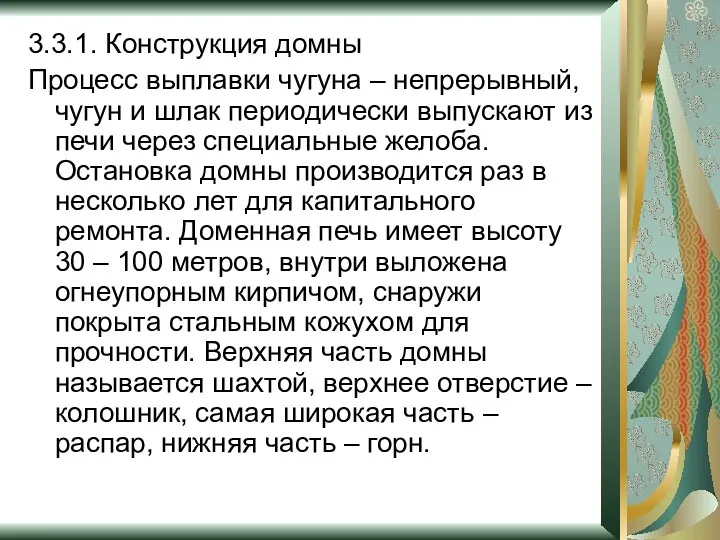 3.3.1. Конструкция домны

Процесс выплавки чугуна – непрерывный, чугун и шлак периодически выпускают из печи через специальные желоба. Остановка домны производится раз в несколько лет для капитального ремонта. Доменная печь имеет высоту 30 – 100 метров, внутри выложена огнеупорным кирпичом, снаружи покрыта стальным кожухом для прочности. Верхняя часть домны называется шахтой, верхнее отверстие – колошник, самая широкая часть – распар, нижняя часть – горн.